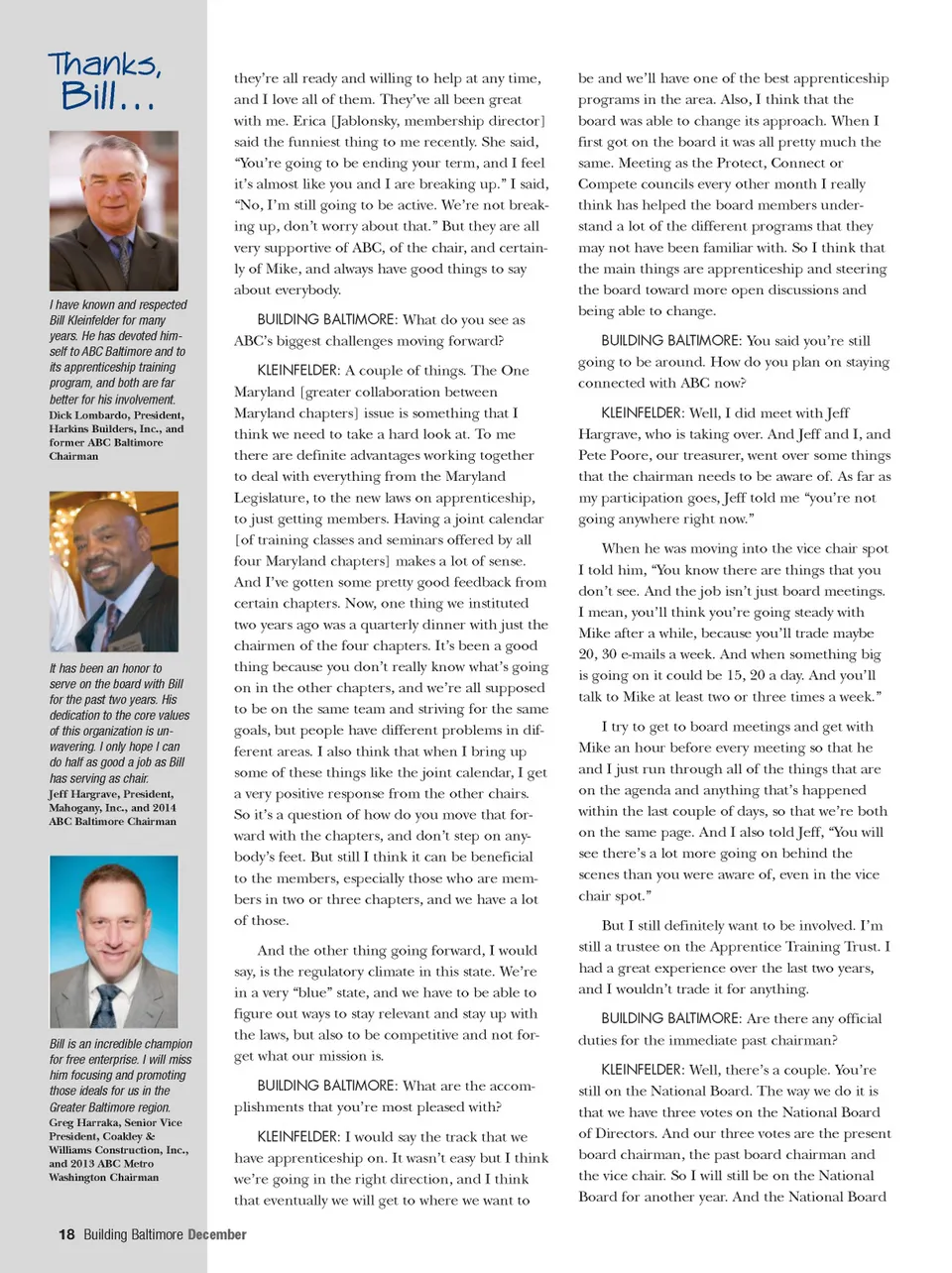 Thanks, Bill...

I have known and respected Bill Kleinfelder for many years. He has devoted himself to ABC Baltimore and to its apprenticeship training program, and both are far better for his involvement.
Dick Lombardo, President, Harkins Builders, Inc., and former ABC Baltimore Chairman

It has been an honor to serve on the board with Bill for the past two years. His dedication to the core values of this organization is unwavering. I only hope I can do half as good a job as Bill has serving as chair.
Jeff Hargrave, President, Mahogany, Inc., and 2014 ABC Baltimore Chairman

Bill is an incredible champion for free enterprise. I will miss him focusing and promoting those ideals for us in the Greater Baltimore region.
Greg Harraka, Senior Vice President, Coakley & Williams Construction, Inc., and 2013 ABC Metro Washington Chairman

they're all ready and willing to help at any time, and I love all of them. They've all been great with me. Erica [Jablonsky, membership director] said the funniest thing to me recently. She said, "You're going to be ending your term, and I feel it's almost like you and I are breaking up." I said, "No, I'm still going to be active. We're not breaking up, don't worry about that." But they are all very supportive of ABC, of the chair, and certainly of Mike, and always have good things to say about everybody.

BUILDING BALTIMORE: What do you see as ABC's biggest challenges moving forward?

KLEINFELDER: A couple of things. The One Maryland [greater collaboration between Maryland chapters] issue is something that I think we need to take a hard look at. To me there are definite advantages working together to deal with everything from the Maryland Legislature, to the new laws on apprenticeship, to just getting members. Having a joint calendar [of training classes and seminars offered by all four Maryland chapters] makes a lot of sense. And I've gotten some pretty good feedback from certain chapters. Now, one thing we instituted two years ago was a quarterly dinner with just the chairmen of the four chapters. It's been a good thing because you don't really know what's going on in the other chapters, and we're all supposed to be on the same team and striving for the same goals, but people have different problems in different areas. I also think that when I bring up some of these things like the joint calendar, I get a very positive response from the other chairs. So it's a question of how do you move that forward with the chapters, and don't step on anybody's feet. But still I think it can be beneficial to the members, especially those who are members in two or three chapters, and we have a lot of those.

And the other thing going forward, I would say, is the regulatory climate in this state. We're in a very "blue" state, and we have to be able to figure out ways to stay relevant and stay up with the laws, but also to be competitive and not forget what our mission is.

BUILDING BALTIMORE: What are the accomplishments that you're most pleased with?

KLEINFELDER: I would say the track that we have apprenticeship on. It wasn't easy but I think we're going in the right direction, and I think that eventually we will get to where we want to be and we'll have one of the best apprenticeship programs in the area. Also, I think that the board was able to change its approach. When I first got on the board it was all pretty much the same. Meeting as the Protect, Connect or Compete councils every other month I really think has helped the board members understand a lot of the different programs that they may not have been familiar with. So I think that the main things are apprenticeship and steering the board toward more open discussions and being able to change.

BUILDING BALTIMORE: You said you're still going to be around. How do you plan on staying connected with ABC now?

KLEINFELDER: Well, I did meet with Jeff Hargrave, who is taking over. And Jeff and I, and Pete Poore, our treasurer, went over some things that the chairman needs to be aware of. As far as my participation goes, Jeff told me "you're not going anywhere right now."

When he was moving into the vice chair spot I told him, "You know there are things that you don't see. And the job isn't just board meetings. I mean, you'll think you're going steady with Mike after a while, because you'll trade maybe 20, 30 e-mails a week. And when something big is going on it could be 15, 20 a day. And you'll talk to Mike at least two or three times a week."

I try to get to board meetings and get with Mike an hour before every meeting so that he and I just run through all of the things that are on the agenda and anything that's happened within the last couple of days, so that we're both on the same page. And I also told Jeff, "You will see there's a lot more going on behind the scenes than you were aware of, even in the vice chair spot."

But I still definitely want to be involved. I'm still a trustee on the Apprentice Training Trust. I had a great experience over the last two years, and I wouldn't trade it for anything.

BUILDING BALTIMORE: Are there any official duties for the immediate past chairman?

KLEINFELDER: Well, there's a couple. You're still on the National Board. The way we do it is that we have three votes on the National Board of Directors. And our three votes are the present board chairman, the past board chairman and the vice chair. So I will still be on the National Board for another year. And the National Board

18 Building Baltimore December